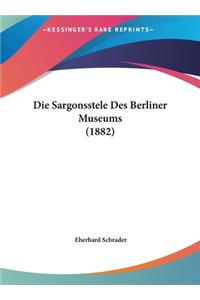 ~KESSINGER'S RARE REPRINTS~

Die Sargonsstele Des Berliner Museums (1882)

Eberhard Schrader